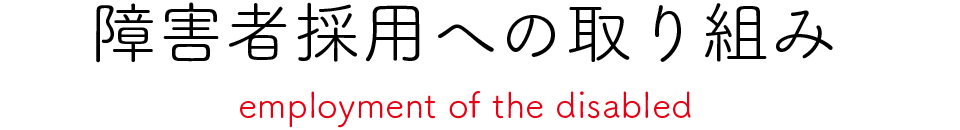 障害者採用への取り組み

employment of the disabled